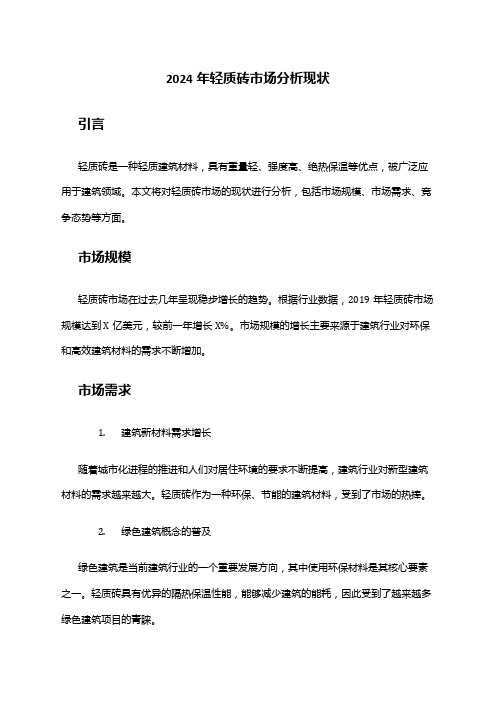 2024 年轻质砖市场分析现状

引言

轻质砖是一种轻质建筑材料，具有重量轻、强度高、绝热保温等优点，被广泛应用于建筑领域。本文将对轻质砖市场的现状进行分析，包括市场规模、市场需求、竞争态势等方面。

市场规模

轻质砖市场在过去几年呈现稳步增长的趋势。根据行业数据，2019 年轻质砖市场规模达到 X 亿美元，较前一年增长 X%。市场规模的增长主要来源于建筑行业对环保和高效建筑材料的需求不断增加。

市场需求

1. 建筑新材料需求增长

随着城市化进程的推进和人们对居住环境的要求不断提高，建筑行业对新型建筑材料的需求越来越大。轻质砖作为一种环保、节能的建筑材料，受到了市场的热捧。

2. 绿色建筑概念的普及

绿色建筑是当前建筑行业的一个重要发展方向，其中使用环保材料是其核心要素之一。轻质砖具有优异的隔热保温性能，能够减少建筑的能耗，因此受到了越来越多绿色建筑项目的青睐。